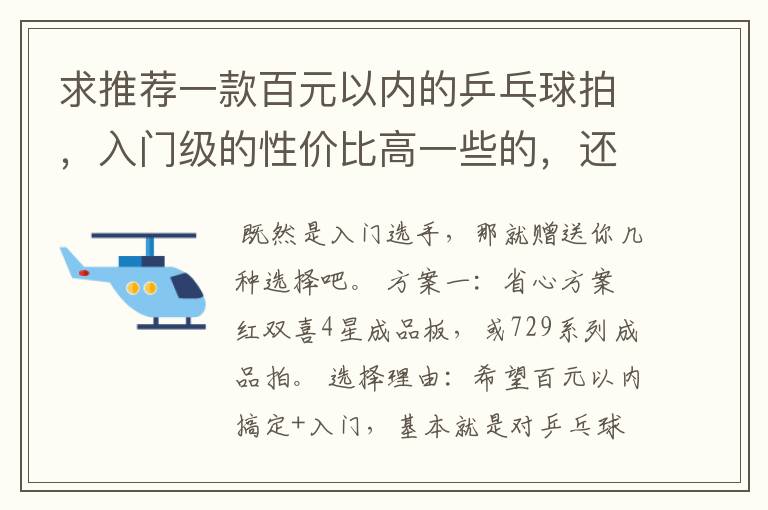 求推荐一款百元以内的乒乓球拍，入门级的性价比高一些的，还

既然是入门选手，那就赠送你几种选择吧。 方案一：省心方案 红双喜4星成品板，或729系列成品拍。 选择理由：希望百元以内搞定+入门，基本就是对乒乓球